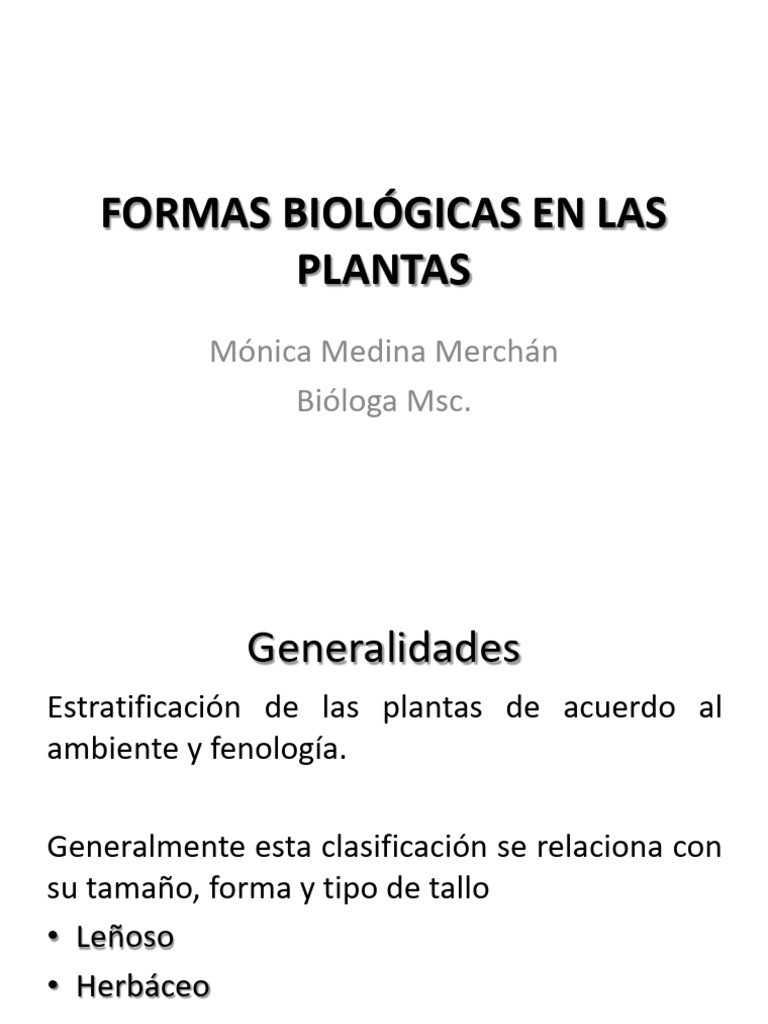 FORMAS BIOLÓGICAS EN LAS PLANTAS

Mónica Medina Merchán
Bióloga Msc.

Generalidades

Estratificación de las plantas de acuerdo al ambiente y fenología.

Generalmente esta clasificación se relaciona con su tamaño, forma y tipo de tallo

• Leñoso
• Herbáceo